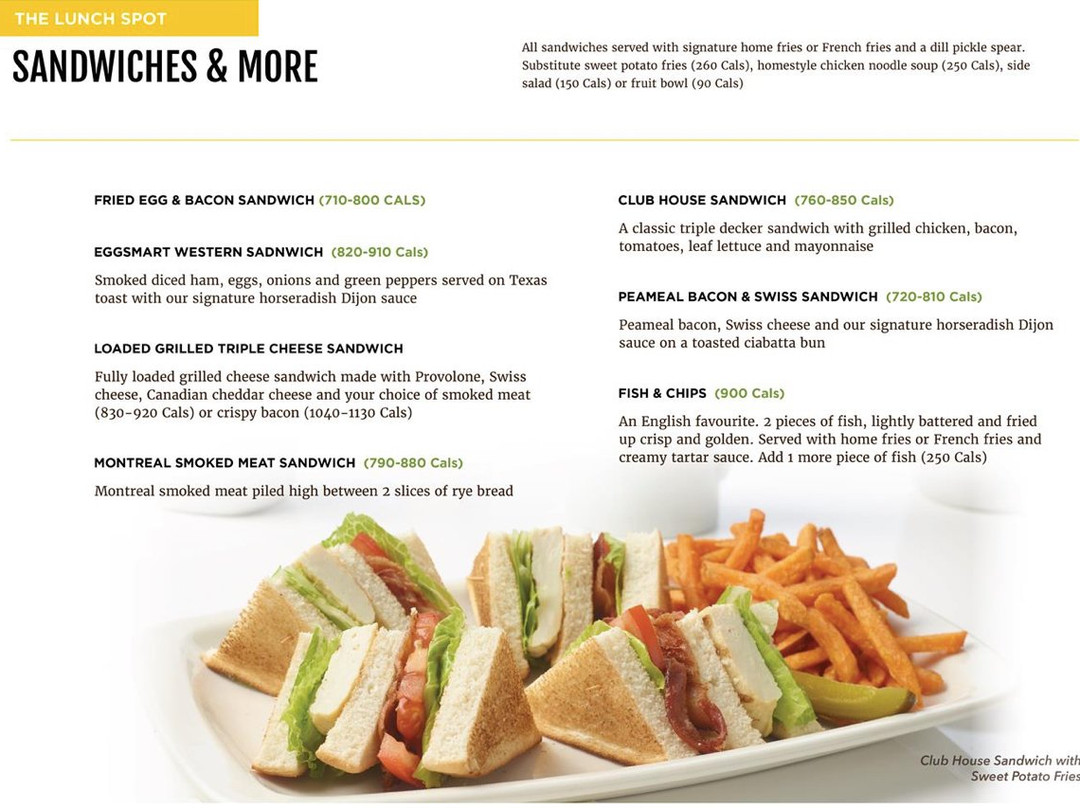 THE LUNCH SPOT

SANDWICHES & MORE

All sandwiches served with signature home fries or French fries and a dill pickle spear. Substitute sweet potato fries (260 Cals), homestyle chicken noodle soup (250 Cals), side salad (150 Cals) or fruit bowl (90 Cals)

FRIED EGG & BACON SANDWICH (710-800 CALS)

EGGSMART WESTERN SADNWICH (820-910 Cals)

Smoked diced ham, eggs, onions and green peppers served on Texas toast with our signature horseradish Dijon sauce

LOADED GRILLED TRIPLE CHEESE SANDWICH

Fully loaded grilled cheese sandwich made with Provolone, Swiss cheese, Canadian cheddar cheese and your choice of smoked meat (830-920 Cals) or crispy bacon (1040-1130 Cals)

MONTREAL SMOKED MEAT SANDWICH (790-880 Cals)

Montreal smoked meat piled high between 2 slices of rye bread

CLUB HOUSE SANDWICH (760-850 Cals)

A classic triple decker sandwich with grilled chicken, bacon, tomatoes, leaf lettuce and mayonnaise

PEAMEAL BACON & SWISS SANDWICH (720-810 Cals)

Peameal bacon, Swiss cheese and our signature horseradish Dijon sauce on a toasted ciabatta bun

FISH & CHIPS (900 Cals)

An English favourite. 2 pieces of fish, lightly battered and fried up crisp and golden. Served with home fries or French fries and creamy tartar sauce. Add 1 more piece of fish (250 Cals)

Club House Sandwich with Sweet Potato Fries